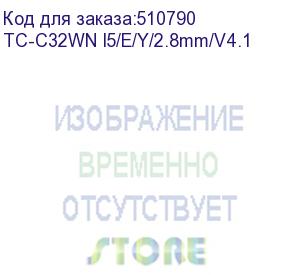 Код для заказа:510790
TC-C32WN I5/E/Y/2.8mm/V4.1

ИЗОБРАЖЕНИЕ
ВРЕМЕННО
ОТСУТСТВУЕТ
STORE